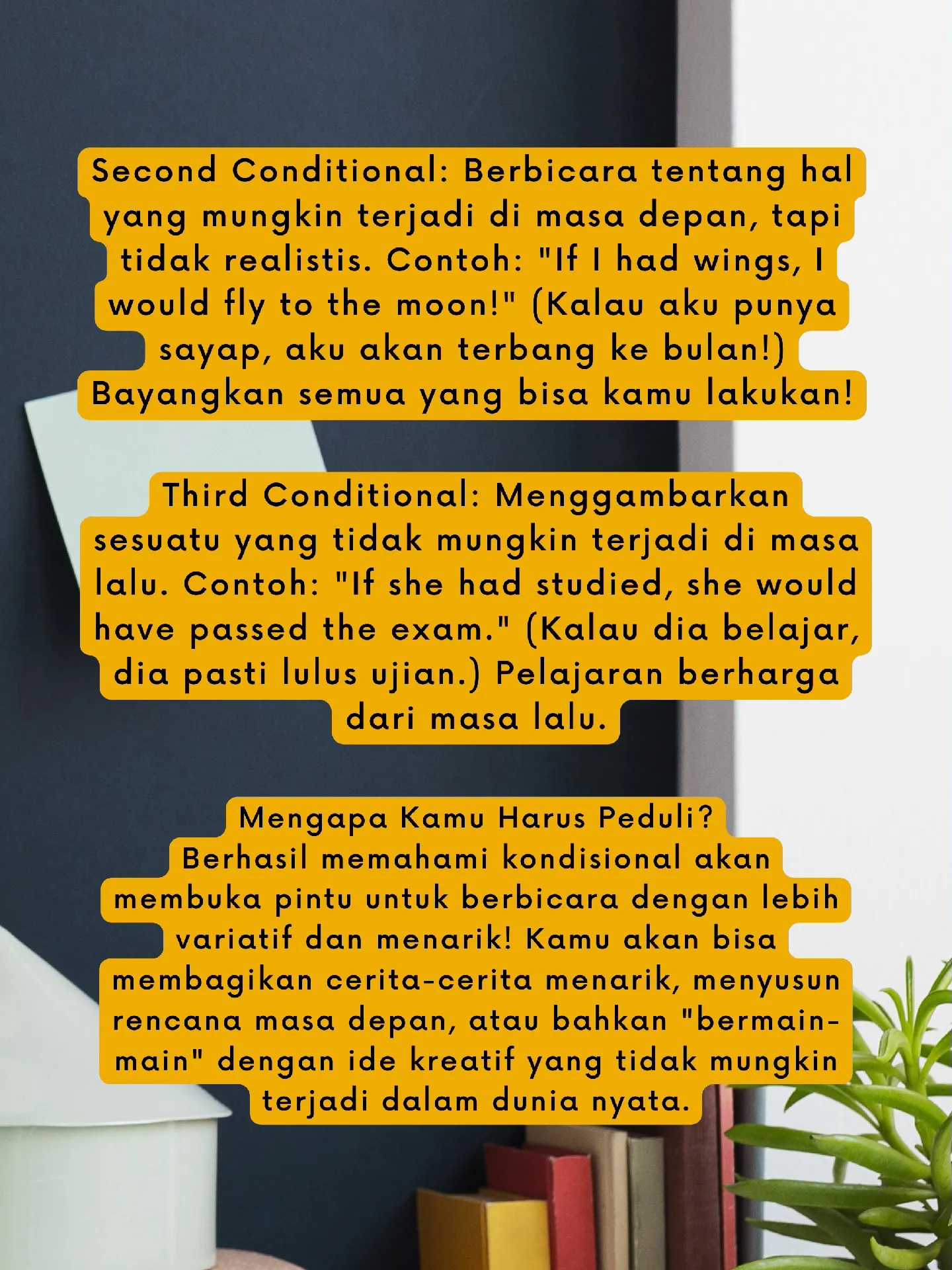 Second Conditional: Berbicara tentang hal yang mungkin terjadi di masa depan, tapi tidak realistis. Contoh: "If I had wings, I would fly to the moon!" (Kalau aku punya sayap, aku akan terbang ke bulan!) Bayangkan semua yang bisa kamu lakukan!

Third Conditional: Menggambarkan sesuatu yang tidak mungkin terjadi di masa lalu. Contoh: "If she had studied, she would have passed the exam." (Kalau dia belajar, dia pasti lulus ujian.) Pelajaran berharga dari masa lalu.

Mengapa Kamu Harus Peduli?
Berhasil memahami kondisional akan membuka pintu untuk berbicara dengan lebih variatif dan menarik! Kamu akan bisa membagikan cerita-cerita menarik, menyusun rencana masa depan, atau bahkan "bermain-main" dengan ide kreatif yang tidak mungkin terjadi dalam dunia nyata.